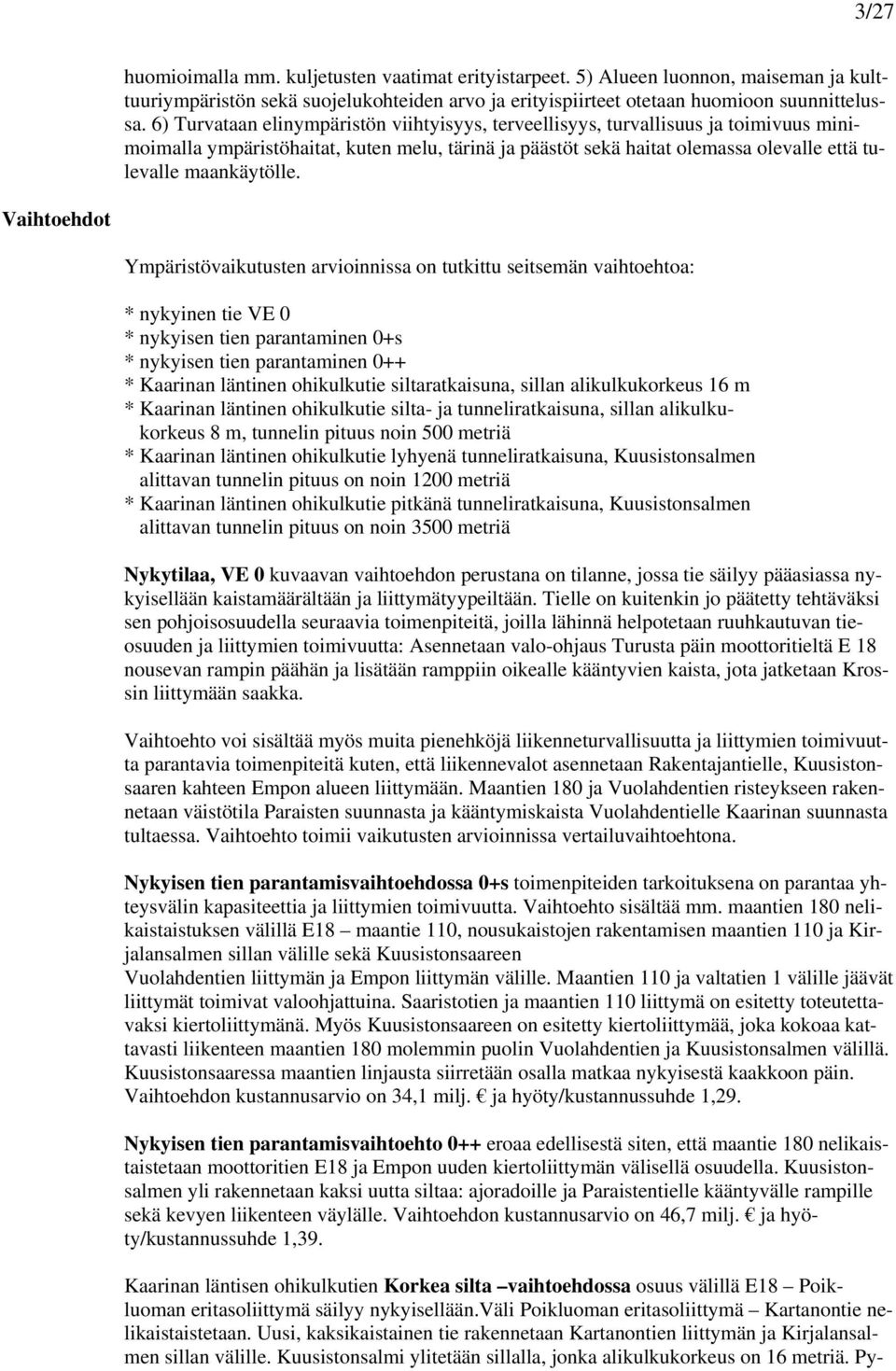 3/27

huomioimalla mm. kuljetusten vaatimat erityistarpeet. 5) Alueen luonnon, maiseman ja kulttuuriympäristön sekä suojelukohteiden arvo ja erityispiirteet otetaan huomioon suunnittelussa. 6) Turvataan elinympäristön viihtyisyys, terveellisyys, turvallisuus ja toimivuus minimoimalla ympäristöhaitat, kuten melu, tärinä ja päästöt sekä haitat olemassa olevalle että tulevalle maankäytölle.

Vaihtoehdot

Ympäristövaikutusten arvioinnissa on tutkittu seitsemän vaihtoehtoa:

* nykyinen tie VE 0
* nykyisen tien parantaminen 0+s
* nykyisen tien parantaminen 0++
* Kaarinan läntinen ohikulkutie siltaratkaisuna, sillan alikulkukorkeus 16 m
* Kaarinan läntinen ohikulkutie silta- ja tunneliratkaisuna, sillan alikulkukorkeus 8 m, tunnelin pituus noin 500 metriä
* Kaarinan läntinen ohikulkutie lyhyenä tunneliratkaisuna, Kuusistonsalmen alittavan tunnelin pituus on noin 1200 metriä
* Kaarinan läntinen ohikulkutie pitkänä tunneliratkaisuna, Kuusistonsalmen alittavan tunnelin pituus on noin 3500 metriä

Nykytilaa, VE 0 kuvaavan vaihtoehdon perustana on tilanne, jossa tie säilyy pääasiassa nykyisellään kaistamäärältään ja liittymätyypeiltään. Tielle on kuitenkin jo päätetty tehtäväksi sen pohjoisosuudella seuraavia toimenpiteitä, joilla lähinnä helpotetaan ruuhkautuvan tieosuuden ja liittymien toimivuutta: Asennetaan valo-ohjaus Turusta päin moottoritieltä E 18 nousevan rampin päähän ja lisätään ramppiin oikealle kääntyvien kaista, jota jatketaan Krossin liittymään saakka.

Vaihtoehto voi sisältää myös muita pienehköjä liikenneturvallisuutta ja liittymien toimivuutta parantavia toimenpiteitä kuten, että liikennevalot asennetaan Rakentajantielle, Kuusistonsaaren kahteen Empon alueen liittymään. Maantien 180 ja Vuolahdentien risteykseen rakennetaan väistötila Paraisten suunnasta ja kääntymiskaista Vuolahdentielle Kaarinan suunnasta tultaessa. Vaihtoehto toimii vaikutusten arvioinnissa vertailuvaihtoehtona.

Nykyisen tien parantamisvaihtoehdossa 0+s toimenpiteiden tarkoituksena on parantaa yhteysvälin kapasiteettia ja liittymien toimivuutta. Vaihtoehto sisältää mm. maantien 180 nelikaistaistuksen välillä E18 – maantie 110, nousukaistojen rakentamisen maantien 110 ja Kirjalansalmen sillan välille sekä Kuusistonsaareen
Vuolahdentien liittymän ja Empon liittymän välille. Maantien 110 ja valtatien 1 välille jäävät liittymät toimivat valoohjattuina. Saaristotien ja maantien 110 liittymä on esitetty toteutettavaksi kiertoliittymänä. Myös Kuusistonsaareen on esitetty kiertoliittymää, joka kokoaa kattavasti liikenteen maantien 180 molemmin puolin Vuolahdentien ja Kuusistonsalmen välillä. Kuusistonsaaressa maantien linjausta siirretään osalla matkaa nykyisestä kaakkoon päin. Vaihtoehdon kustannusarvio on 34,1 milj. € ja hyöty/kustannussuhde 1,29.

Nykyisen tien parantamisvaihtoehto 0++ eroaa edellisestä siten, että maantie 180 nelikaistaistetaan moottoritien E18 ja Empon uuden kiertoliittymän välisellä osuudella. Kuusistonsalmen yli rakennetaan kaksi uutta siltaa: ajoradoille ja Paraistentielle kääntyvälle rampille sekä kevyen liikenteen väylälle. Vaihtoehdon kustannusarvio on 46,7 milj. € ja hyöty/kustannussuhde 1,39.

Kaarinan läntisen ohikulkutien Korkea silta –vaihtoehdossa osuus välillä E18 – Poikluoman eritasoliittymä säilyy nykyisellään.Väli Poikluoman eritasoliittymä – Kartanontie nelikaistaistetaan. Uusi, kaksikaistainen tie rakennetaan Kartanontien liittymän ja Kirjalansalmen sillan välille. Kuusistonsalmi ylitetään sillalla, jonka alikulkukorkeus on 16 metriä. Py-